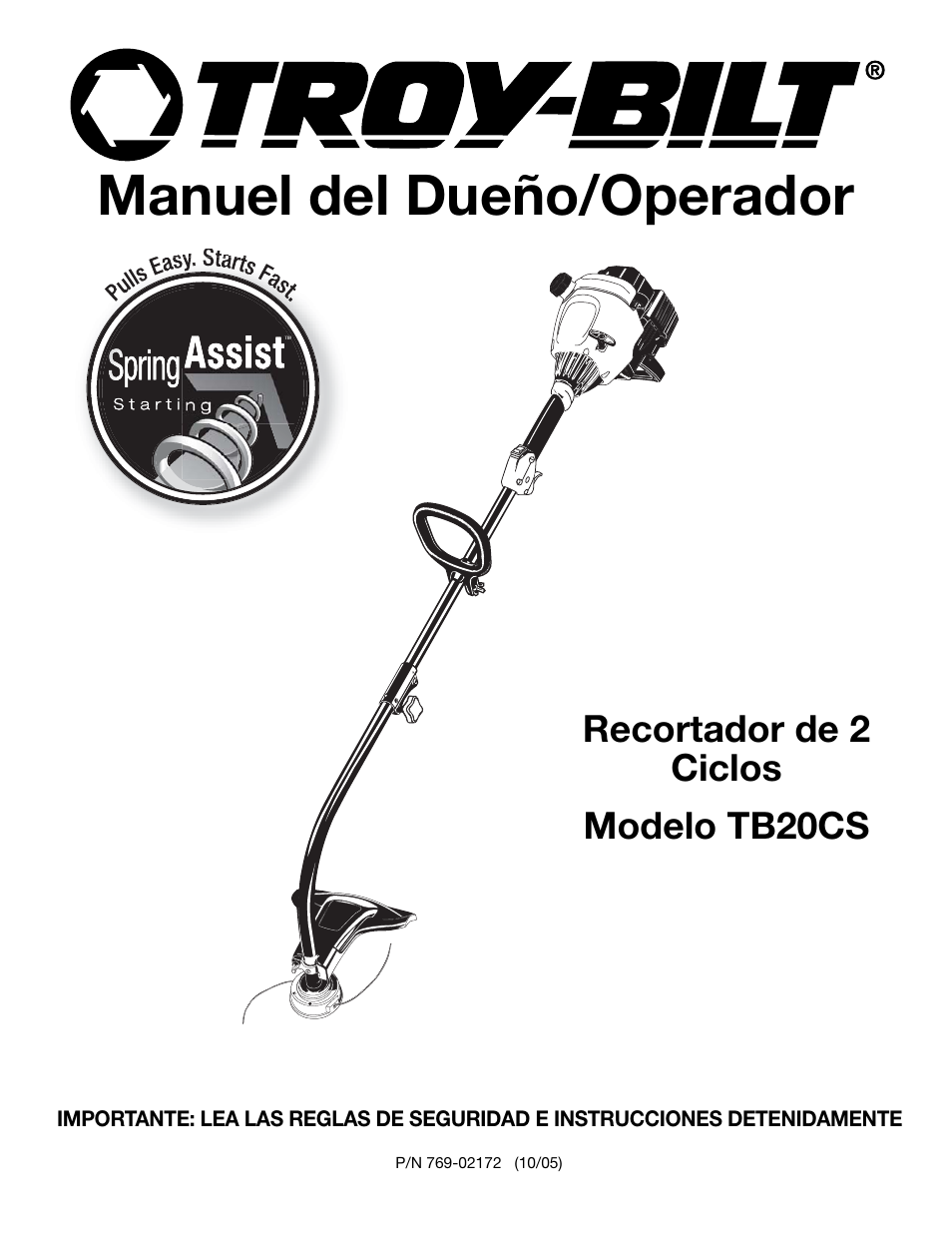 TROY-BILT®

Manuel del Dueño/Operador

Pulls Easy. Starts Fast.

Spring Assist™
Starting

Recortador de 2 Ciclos

Modelo TB20CS

IMPORTANTE: LEA LAS REGLAS DE SEGURIDAD E INSTRUCCIONES DETENIDAMENTE

P/N 769-02172 (10/05)